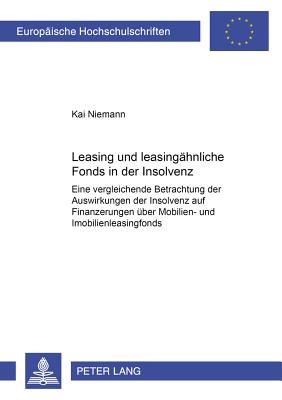 Europäische Hochschulschriften

Kai Niemann

Leasing und leasingähnliche Fonds in der Insolvenz

Eine vergleichende Betrachtung der Auswirkungen der Insolvenz auf Finanzerungen über Mobilien- und Imobilienleasingfonds

PETER LANG